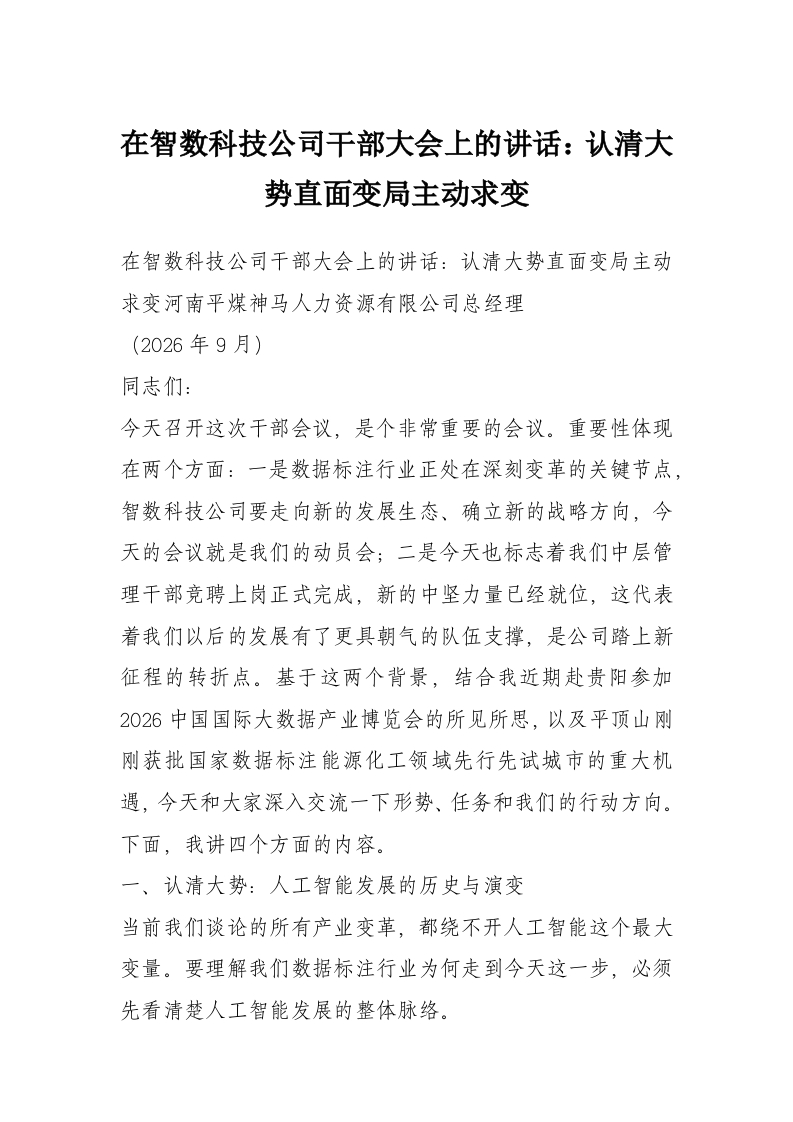 在智数科技公司干部大会上的讲话：认清大势直面变局主动求变

在智数科技公司干部大会上的讲话：认清大势直面变局主动求变河南平煤神马人力资源有限公司总经理

（2026年9月）

同志们：

今天召开这次干部会议，是个非常重要的会议。重要性体现在两个方面：一是数据标注行业正处在深刻变革的关键节点，智数科技公司要走向新的发展生态、确立新的战略方向，今天的会议就是我们的动员会；二是今天也标志着我们中层管理干部竞聘上岗正式完成，新的中坚力量已经就位，这代表着我们以后的发展有了更具朝气的队伍支撑，是公司踏上新征程的转折点。基于这两个背景，结合我近期赴贵阳参加2026中国国际大数据产业博览会的所见所思，以及平顶山刚刚获批国家数据标注能源化工领域先行先试城市的重大机遇，今天和大家深入交流一下形势、任务和我们的行动方向。下面，我讲四个方面的内容。

一、认清大势：人工智能发展的历史与演变

当前我们谈论的所有产业变革，都绕不开人工智能这个最大变量。要理解我们数据标注行业为何走到今天这一步，必须先看清楚人工智能发展的整体脉络。